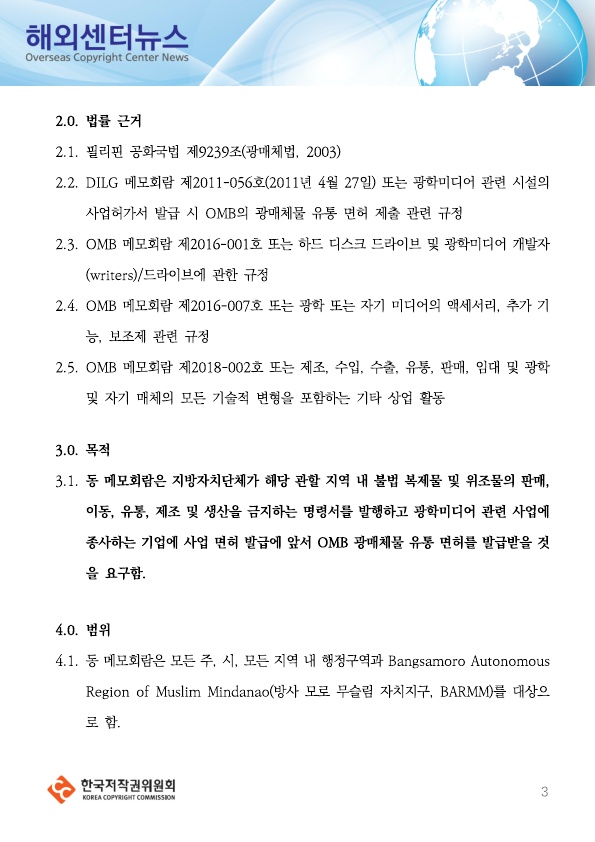 해외센터뉴스
Overseas Copyright Center News

2.0. 법률 근거

2.1. 필리핀 공화국법 제9239조(광매체법, 2003)

2.2. DILG 메모회람 제2011-056호(2011년 4월 27일) 또는 광학미디어 관련 시설의 사업허가서 발급 시 OMB의 광매체물 유통 면허 제출 관련 규정

2.3. OMB 메모회람 제2016-001호 또는 하드 디스크 드라이브 및 광학미디어 개발자(writers)/드라이브에 관한 규정

2.4. OMB 메모회람 제2016-007호 또는 광학 또는 자기 미디어의 액세서리, 추가 기능, 보조제 관련 규정

2.5. OMB 메모회람 제2018-002호 또는 제조, 수입, 수출, 유통, 판매, 임대 및 광학 및 자기 매체의 모든 기술적 변형을 포함하는 기타 상업 활동

3.0. 목적

3.1. 동 메모회람은 지방자치단체가 해당 관할 지역 내 불법 복제물 및 위조물의 판매, 이동, 유통, 제조 및 생산을 금지하는 명령서를 발행하고 광학미디어 관련 사업에 종사하는 기업에 사업 면허 발급에 앞서 OMB 광매체물 유통 면허를 발급받을 것을 요구함.

4.0. 범위

4.1. 동 메모회람은 모든 주, 시, 모든 지역 내 행정구역과 Bangsamoro Autonomous Region of Muslim Mindanao(방사 모로 무슬림 자치지구, BARMM)를 대상으로 함.

한국저작권위원회
KOREA COPYRIGHT COMMISSION

3